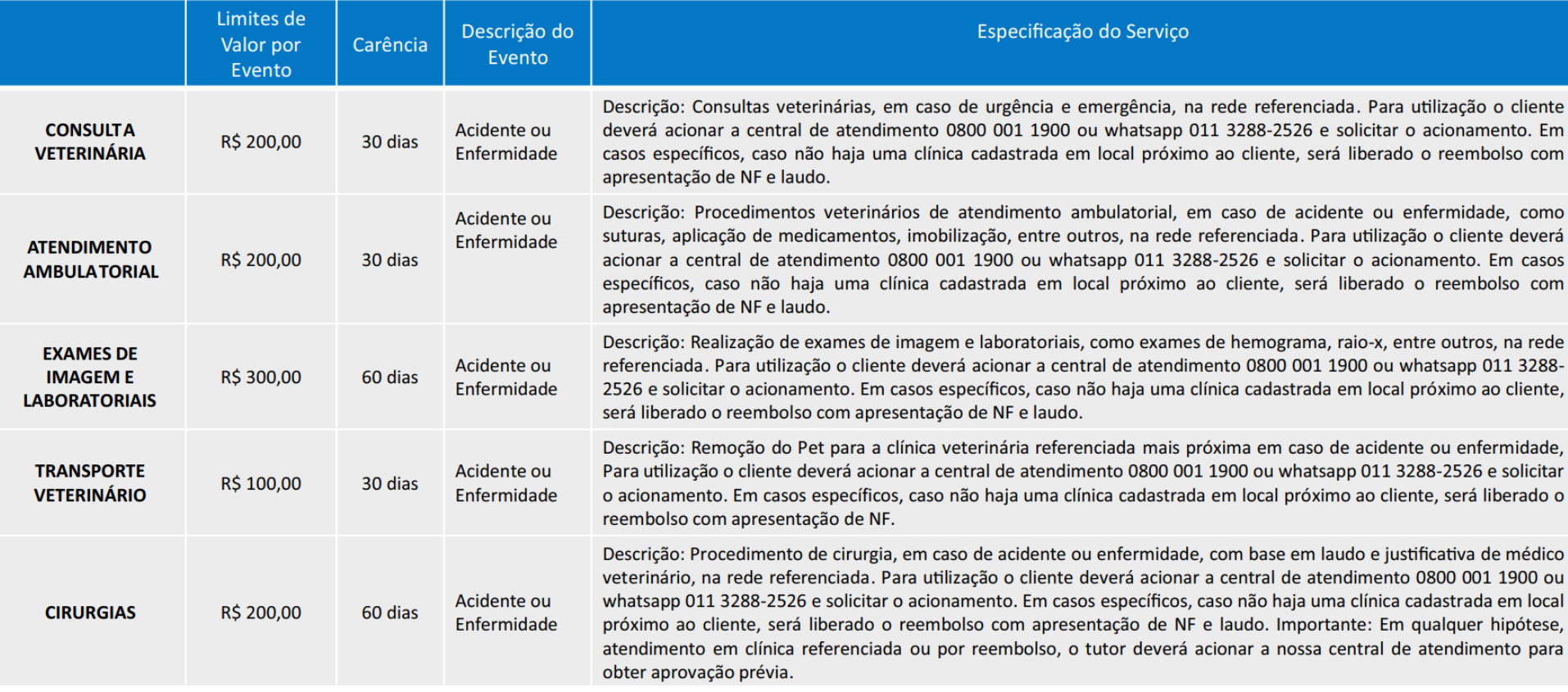 |  | Limites de Valor por Evento | Carência | Descrição do Evento | Especificação do Serviço |
|---|---|---|---|---|
| CONSULTA VETERINÁRIA | R$ 200,00 | 30 dias | Acidente ou Enfermidade | Descrição: Consultas veterinárias, em caso de urgência e emergência, na rede referenciada. Para utilização o cliente deverá acionar a central de atendimento 0800 001 1900 ou whatsapp 011 3288-2526 e solicitar o acionamento. Em casos específicos, caso não haja uma clínica cadastrada em local próximo ao cliente, será liberado o reembolso com apresentação de NF e laudo. |
| ATENDIMENTO AMBULATORIAL | R$ 200,00 | 30 dias | Acidente ou Enfermidade | Descrição: Procedimentos veterinários de atendimento ambulatorial, em caso de acidente ou enfermidade, como suturas, aplicação de medicamentos, imobilização, entre outros, na rede referenciada. Para utilização o cliente deverá acionar a central de atendimento 0800 001 1900 ou whatsapp 011 3288-2526 e solicitar o acionamento. Em casos específicos, caso não haja uma clínica cadastrada em local próximo ao cliente, será liberado o reembolso com apresentação de NF e laudo. |
| EXAMES DE IMAGEM E LABORATORIAIS | R$ 300,00 | 60 dias | Acidente ou Enfermidade | Descrição: Realização de exames de imagem e laboratoriais, como exames de hemograma, raio-x, entre outros, na rede referenciada. Para utilização o cliente deverá acionar a central de atendimento 0800 001 1900 ou whatsapp 011 3288-2526 e solicitar o acionamento. Em casos específicos, caso não haja uma clínica cadastrada em local próximo ao cliente, será liberado o reembolso com apresentação de NF e laudo. |
| TRANSPORTE VETERINÁRIO | R$ 100,00 | 30 dias | Acidente ou Enfermidade | Descrição: Remoção do Pet para a clínica veterinária referenciada mais próxima em caso de acidente ou enfermidade, Para utilização o cliente deverá acionar a central de atendimento 0800 001 1900 ou whatsapp 011 3288-2526 e solicitar o acionamento. Em casos específicos, caso não haja uma clínica cadastrada em local próximo ao cliente, será liberado o reembolso com apresentação de NF. |
| CIRURGIAS | R$ 200,00 | 60 dias | Acidente ou Enfermidade | Descrição: Procedimento de cirurgia, em caso de acidente ou enfermidade, com base em laudo e justificativa de médico veterinário, na rede referenciada. Para utilização o cliente deverá acionar a central de atendimento 0800 001 1900 ou whatsapp 011 3288-2526 e solicitar o acionamento. Em casos específicos, caso não haja uma clínica cadastrada em local próximo ao cliente, será liberado o reembolso com apresentação de NF e laudo. Importante: Em qualquer hipótese, atendimento em clínica referenciada ou por reembolso, o tutor deverá acionar a nossa central de atendimento para obter aprovação prévia. |